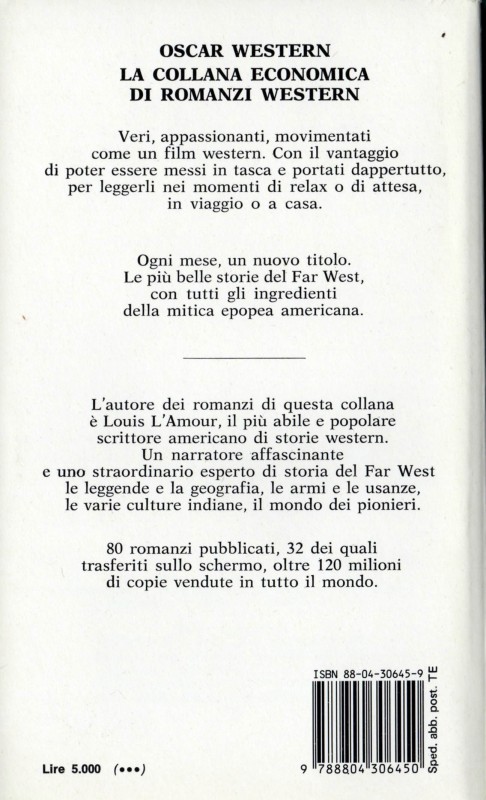 OSCAR WESTERN
LA COLLANA ECONOMICA
DI ROMANZI WESTERN

Veri, appassionanti, movimentati come un film western. Con il vantaggio di poter essere messi in tasca e portati dappertutto, per leggerli nei momenti di relax o di attesa, in viaggio o a casa.

Ogni mese, un nuovo titolo. Le più belle storie del Far West, con tutti gli ingredienti della mitica epopea americana.

L'autore dei romanzi di questa collana è Louis L'Amour, il più abile e popolare scrittore americano di storie western. Un narratore affascinante e uno straordinario esperto di storia del Far West le leggende e la geografia, le armi e le usanze, le varie culture indiane, il mondo dei pionieri.

80 romanzi pubblicati, 32 dei quali trasferiti sullo schermo, oltre 120 milioni di copie vendute in tutto il mondo.

ISBN 88-04-30645-9

Sped. abb. post. TE

9 788804 306450

Lire 5.000 (•••)